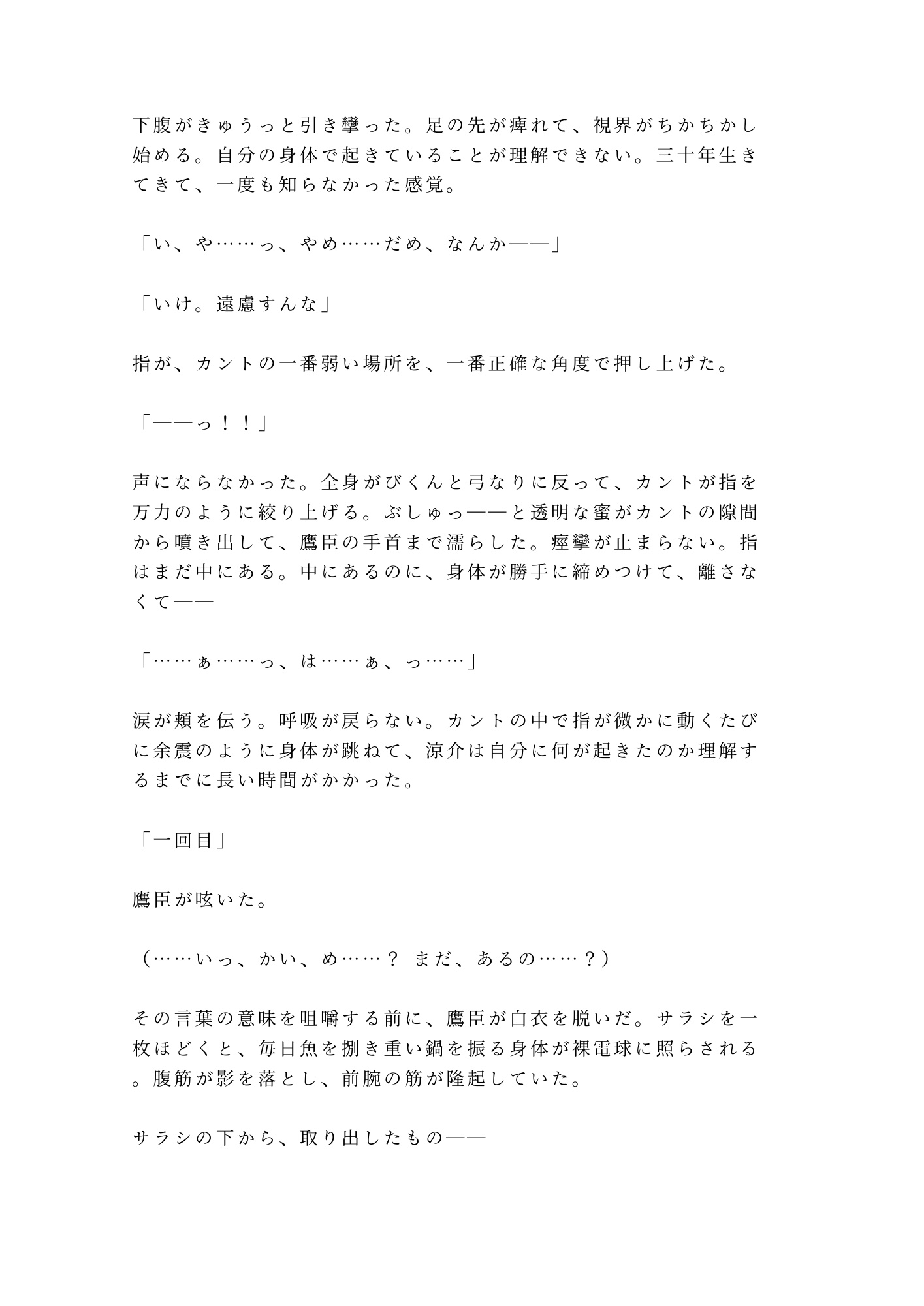 下腹がきゅうっと引き攣った。足の先が痺れて、視界がちかちかし始める。自分の身体で起きていることが理解できない。三十年生きてきて、一度も知らなかった感覚。

「い、や……っ、やめ……だめ、なんか——」

「いけ。遠慮すんな」

指が、カントの一番弱い場所を、一番正確な角度で押し上げた。

「——っ！！」

声にならなかった。全身がびくんと弓なりに反って、カントが指を万力のように絞り上げる。ぶしゅっ——と透明な蜜がカントの隙間から噴き出して、鷹臣の手首まで濡らした。痙攣が止まらない。指はまだ中にある。中にあるのに、身体が勝手に締めつけて、離さなくて——

「……ぁ……っ、は……ぁ、っ……」

涙が頬を伝う。呼吸が戻らない。カントの中で指が微かに動くたびに余震のように身体が跳ねて、涼介は自分に何が起きたのか理解するまでに長い時間がかかった。

「一回目」

鷹臣が呟いた。

（……いっ、かい、め……？ まだ、あるの……？）

その言葉の意味を咀嚼する前に、鷹臣が白衣を脱いだ。サラシを一枚ほどくと、毎日魚を捌き重い鍋を振る身体が裸電球に照らされる。腹筋が影を落とし、前腕の筋が隆起していた。

サラシの下から、取り出したもの——